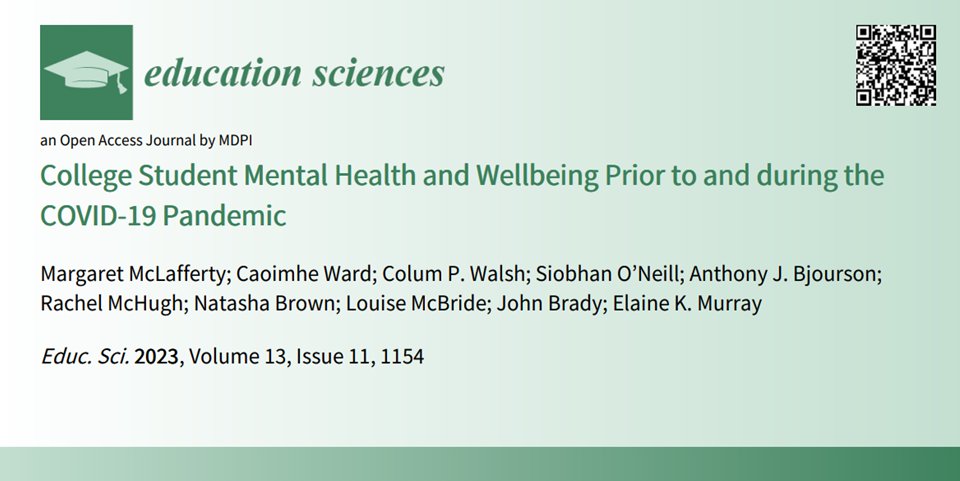 education sciences

an Open Access Journal by MDPI

College Student Mental Health and Wellbeing Prior to and during the COVID-19 Pandemic

Margaret McLafferty; Caoimhe Ward; Colum P. Walsh; Siobhan O'Neill; Anthony J. Bjourson; Rachel McHugh; Natasha Brown; Louise McBride; John Brady; Elaine K. Murray

Educ. Sci. 2023, Volume 13, Issue 11, 1154